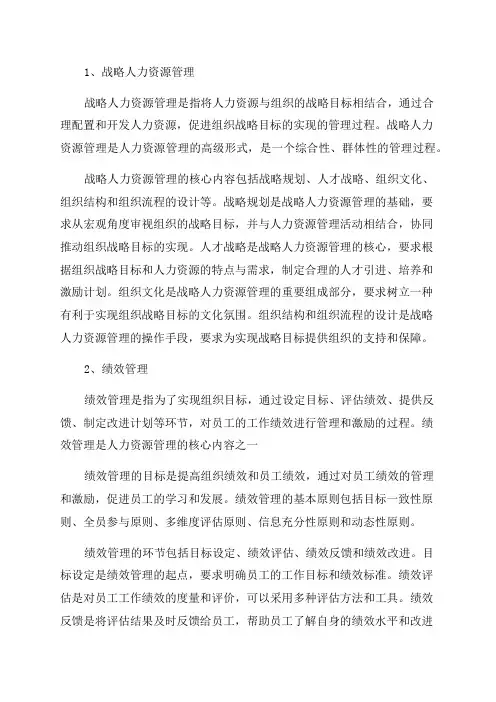 1、战略人力资源管理

战略人力资源管理是指将人力资源与组织的战略目标相结合，通过合理配置和开发人力资源，促进组织战略目标的实现的管理过程。战略人力资源管理是人力资源管理的高级形式，是一个综合性、群体性的管理过程。

战略人力资源管理的核心内容包括战略规划、人才战略、组织文化、组织结构和组织流程的设计等。战略规划是战略人力资源管理的基础，要求从宏观角度审视组织的战略目标，并与人力资源管理活动相结合，协同推动组织战略目标的实现。人才战略是战略人力资源管理的核心，要求根据组织战略目标和人力资源的特点与需求，制定合理的人才引进、培养和激励计划。组织文化是战略人力资源管理的重要组成部分，要求树立一种有利于实现组织战略目标的文化氛围。组织结构和组织流程的设计是战略人力资源管理的操作手段，要求为实现战略目标提供组织的支持和保障。

2、绩效管理

绩效管理是指为了实现组织目标，通过设定目标、评估绩效、提供反馈、制定改进计划等环节，对员工的工作绩效进行管理和激励的过程。绩效管理是人力资源管理的核心内容之一

绩效管理的目标是提高组织绩效和员工绩效，通过对员工绩效的管理和激励，促进员工的学习和发展。绩效管理的基本原则包括目标一致性原则、全员参与原则、多维度评估原则、信息充分性原则和动态性原则。

绩效管理的环节包括目标设定、绩效评估、绩效反馈和绩效改进。目标设定是绩效管理的起点，要求明确员工的工作目标和绩效标准。绩效评估是对员工工作绩效的度量和评价，可以采用多种评估方法和工具。绩效反馈是将评估结果及时反馈给员工，帮助员工了解自身的绩效水平和改进